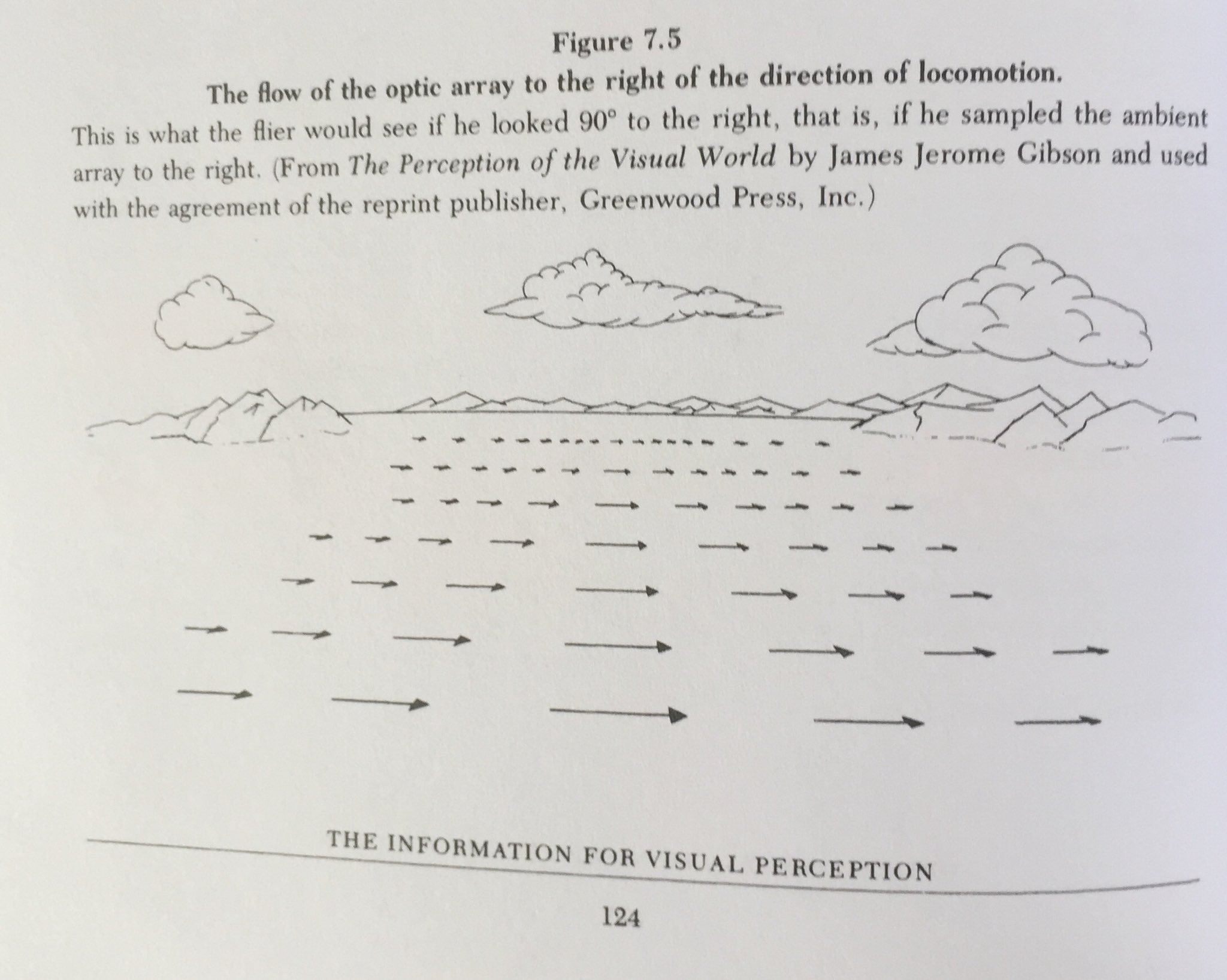 Figure 7.5

The flow of the optic array to the right of the direction of locomotion.

This is what the flier would see if he looked 90° to the right, that is, if he sampled the ambient array to the right. (From The Perception of the Visual World by James Jerome Gibson and used with the agreement of the reprint publisher, Greenwood Press, Inc.)

THE INFORMATION FOR VISUAL PERCEPTION

124